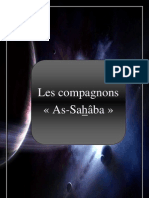 PDF

Les compagnons
« As-Sahâba »